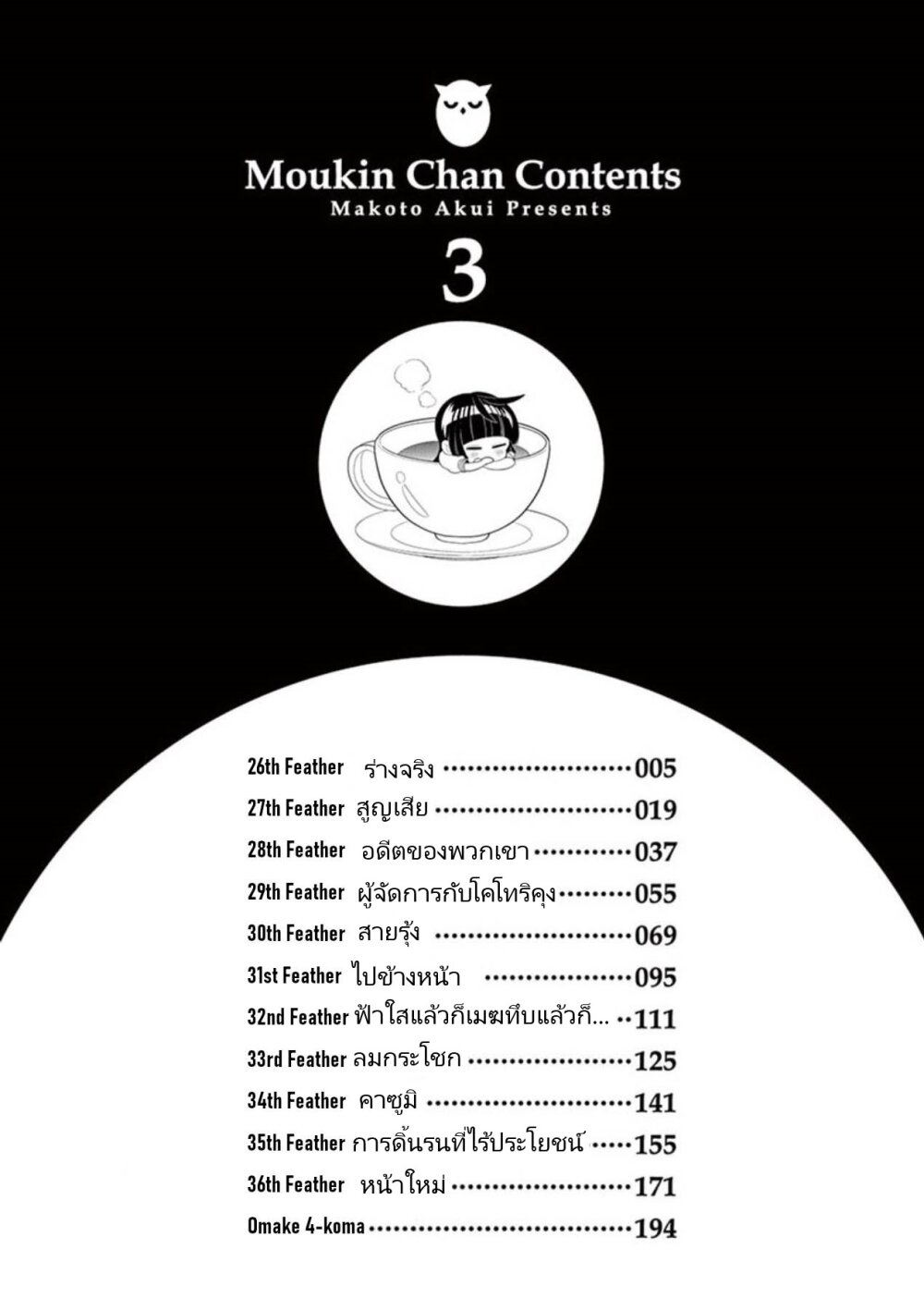 Moukin Chan Contents
Makoto Akui Presents
3

26th Feather ร่างจริง 005
27th Feather สูญเสีย 019
28th Feather อดีตของพวกเขา 037
29th Feather ผู้จัดการกับโคโทริคุง 055
30th Feather สายรุ้ง 069
31st Feather ไปข้างหน้า 095
32nd Feather ฟ้าใสแล้วก็เมฆทึบแล้วก็... 111
33rd Feather ลมกระโชก 125
34th Feather คาซูมิ 141
35th Feather การดิ้นรนที่ไร้ประโยชน์ 155
36th Feather หน้าใหม่ 171
Omake 4-koma 194